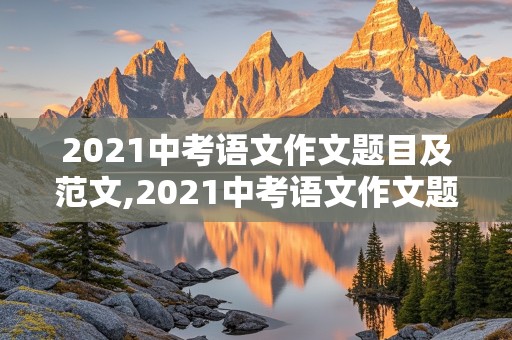 2021中考语文作文题目及范文,2021中考语文作文题